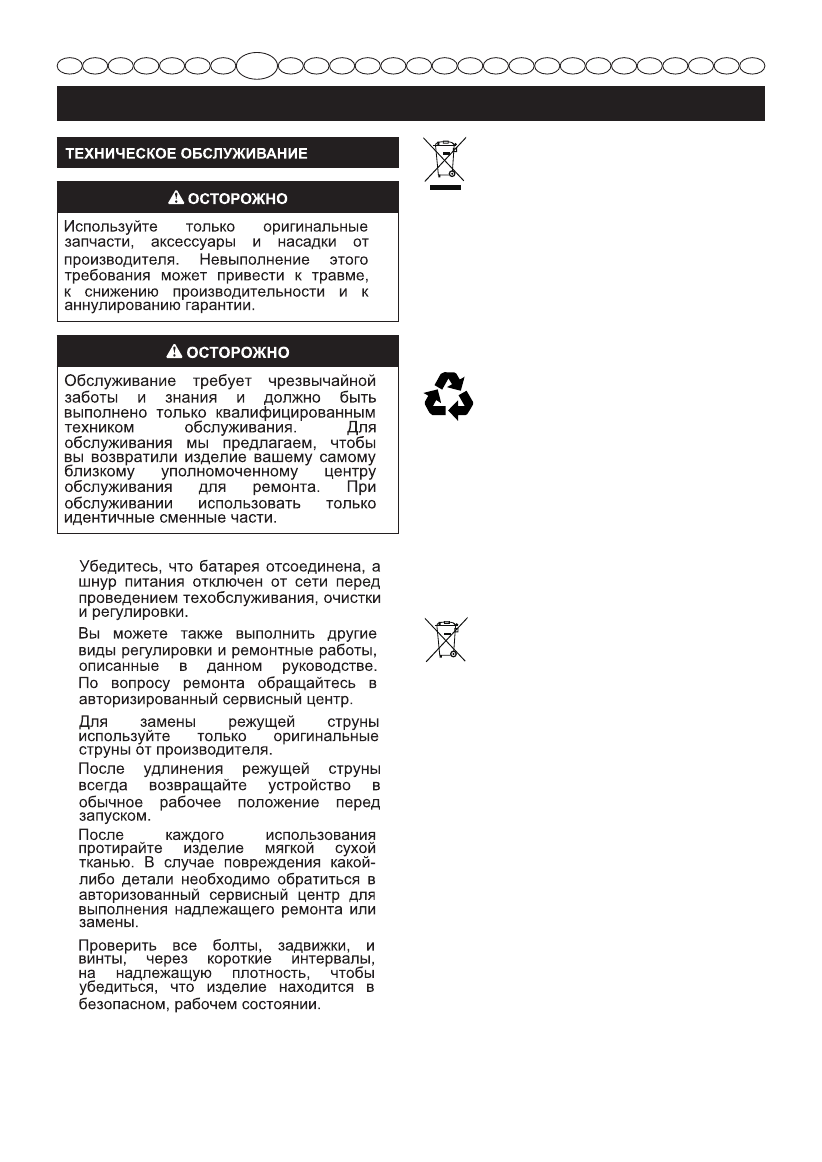 ТЕХНИЧЕСКОЕ ОБСЛУЖИВАНИЕ

ОСТОРОЖНО

Используйте только оригинальные запчасти, аксессуары и насадки от производителя. Невыполнение этого требования может привести к травме, к снижению производительности и к аннулированию гарантии.

ОСТОРОЖНО

Обслуживание требует чрезвычайной заботы и знания и должно быть выполнено только квалифицированным техником обслуживания. Для обслуживания мы предлагаем, чтобы вы возвратили изделие вашему самому близкому уполномоченному центру обслуживания для ремонта. При обслуживании использовать только идентичные сменные части.

Убедитесь, что батарея отсоединена, а шнур питания отключен от сети перед проведением техобслуживания, очистки и регулировки.

Вы можете также выполнить другие виды регулировки и ремонтные работы, описанные в данном руководстве. По вопросу ремонта обращайтесь в авторизированный сервисный центр.

Для замены режущей струны используйте только оригинальные струны от производителя.

После удлинения режущей струны всегда возвращайте устройство в обычное рабочее положение перед запуском.

После каждого использования протирайте изделие мягкой сухой тканью. В случае повреждения какой-либо детали необходимо обратиться в авторизованный сервисный центр для выполнения надлежащего ремонта или замены.

Проверить все болты, задвижки, и винты, через короткие интервалы, на надлежащую плотность, чтобы убедиться, что изделие находится в безопасном, рабочем состоянии.